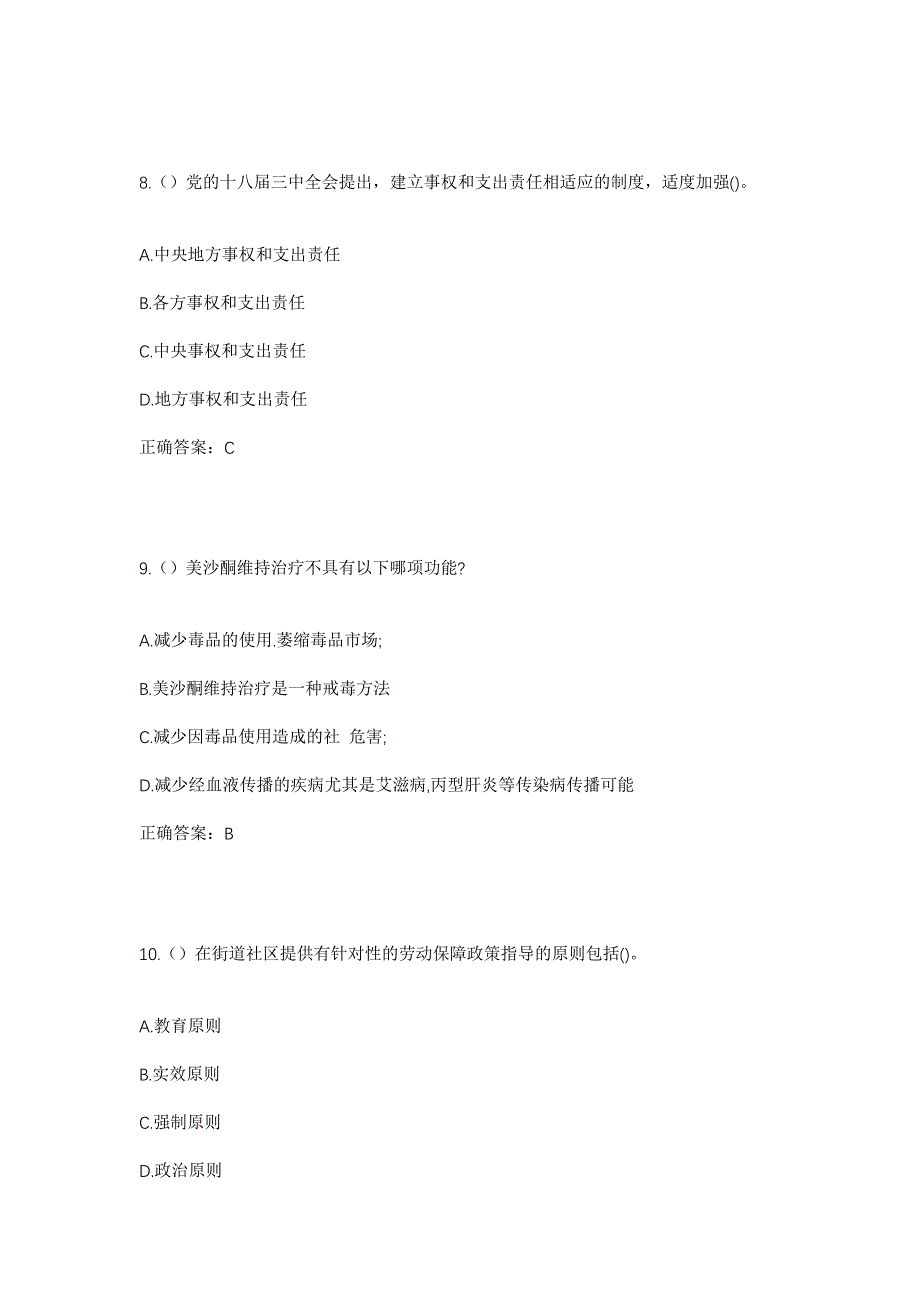 8.（）党的十八届三中全会提出，建立事权和支出责任相适应的制度，适度加强()。

A.中央地方事权和支出责任

B.各方事权和支出责任

C.中央事权和支出责任

D.地方事权和支出责任

正确答案：C

9.（）美沙酮维持治疗不具有以下哪项功能?

A.减少毒品的使用.萎缩毒品市场;

B.美沙酮维持治疗是一种戒毒方法

C.减少因毒品使用造成的社  危害;

D.减少经血液传播的疾病尤其是艾滋病,丙型肝炎等传染病传播可能

正确答案：B

10.（）在街道社区提供有针对性的劳动保障政策指导的原则包括()。

A.教育原则

B.实效原则

C.强制原则

D.政治原则